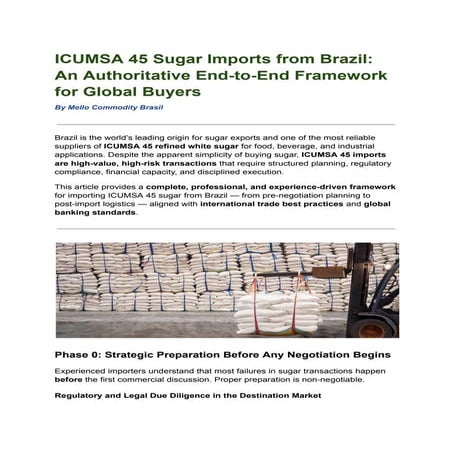 ICUMSA 45 Sugar Imports from Brazil: An Authoritative End-to-End Framework for Global Buyers

By Mello Commodity Brasil

Brazil is the world's leading origin for sugar exports and one of the most reliable suppliers of ICUMSA 45 refined white sugar for food, beverage, and industrial applications. Despite the apparent simplicity of buying sugar, ICUMSA 45 imports are high-value, high-risk transactions that require structured planning, regulatory compliance, financial capacity, and disciplined execution.

This article provides a complete, professional, and experience-driven framework for importing ICUMSA 45 sugar from Brazil — from pre-negotiation planning to post-import logistics — aligned with international trade best practices and global banking standards.

Phase 0: Strategic Preparation Before Any Negotiation Begins

Experienced importers understand that most failures in sugar transactions happen before the first commercial discussion. Proper preparation is non-negotiable.

Regulatory and Legal Due Diligence in the Destination Market